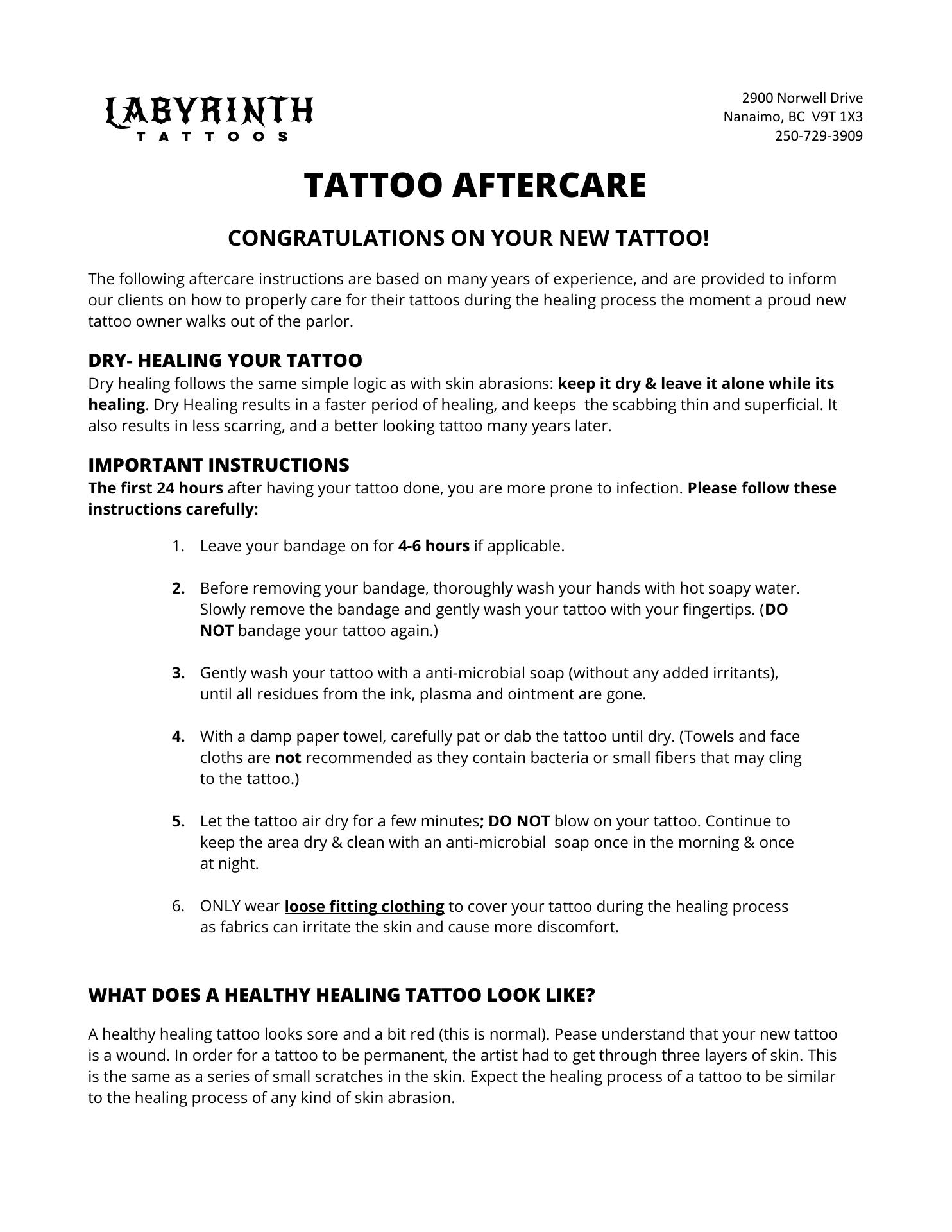 LABYRINTH
TATTOOS

2900 Norwell Drive
Nanaimo, BC V9T 1X3
250-729-3909

TATTOO AFTERCARE

CONGRATULATIONS ON YOUR NEW TATTOO!

The following aftercare instructions are based on many years of experience, and are provided to inform our clients on how to properly care for their tattoos during the healing process the moment a proud new tattoo owner walks out of the parlor.

DRY- HEALING YOUR TATTOO
Dry healing follows the same simple logic as with skin abrasions: keep it dry & leave it alone while its healing. Dry Healing results in a faster period of healing, and keeps the scabbing thin and superficial. It also results in less scarring, and a better looking tattoo many years later.

IMPORTANT INSTRUCTIONS
The first 24 hours after having your tattoo done, you are more prone to infection. Please follow these instructions carefully:

1. Leave your bandage on for 4-6 hours if applicable.

2. Before removing your bandage, thoroughly wash your hands with hot soapy water. Slowly remove the bandage and gently wash your tattoo with your fingertips. (DO NOT bandage your tattoo again.)

3. Gently wash your tattoo with a anti-microbial soap (without any added irritants), until all residues from the ink, plasma and ointment are gone.

4. With a damp paper towel, carefully pat or dab the tattoo until dry. (Towels and face cloths are not recommended as they contain bacteria or small fibers that may cling to the tattoo.)

5. Let the tattoo air dry for a few minutes; DO NOT blow on your tattoo. Continue to keep the area dry & clean with an anti-microbial soap once in the morning & once at night.

6. ONLY wear loose fitting clothing to cover your tattoo during the healing process as fabrics can irritate the skin and cause more discomfort.

WHAT DOES A HEALTHY HEALING TATTOO LOOK LIKE?

A healthy healing tattoo looks sore and a bit red (this is normal). Pease understand that your new tattoo is a wound. In order for a tattoo to be permanent, the artist had to get through three layers of skin. This is the same as a series of small scratches in the skin. Expect the healing process of a tattoo to be similar to the healing process of any kind of skin abrasion.